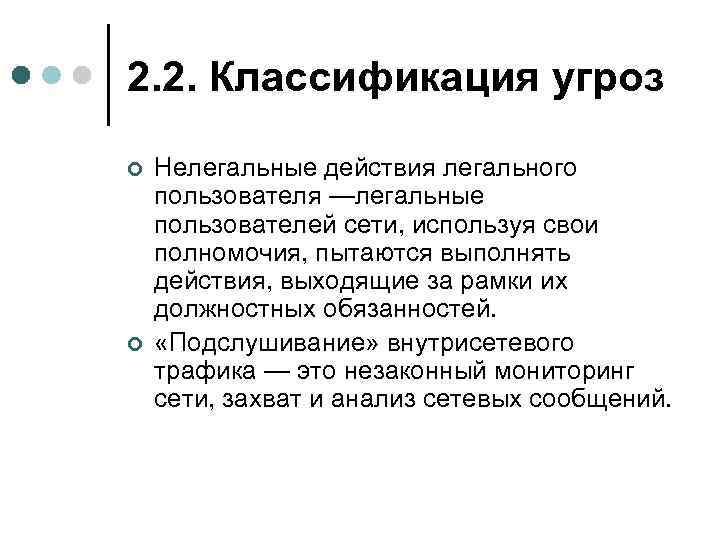 2.2. Классификация угроз

Нелегальные действия легального пользователя —легальные пользователей сети, используя свои полномочия, пытаются выполнять действия, выходящие за рамки их должностных обязанностей.

«Подслушивание» внутрисетевого трафика — это незаконный мониторинг сети, захват и анализ сетевых сообщений.